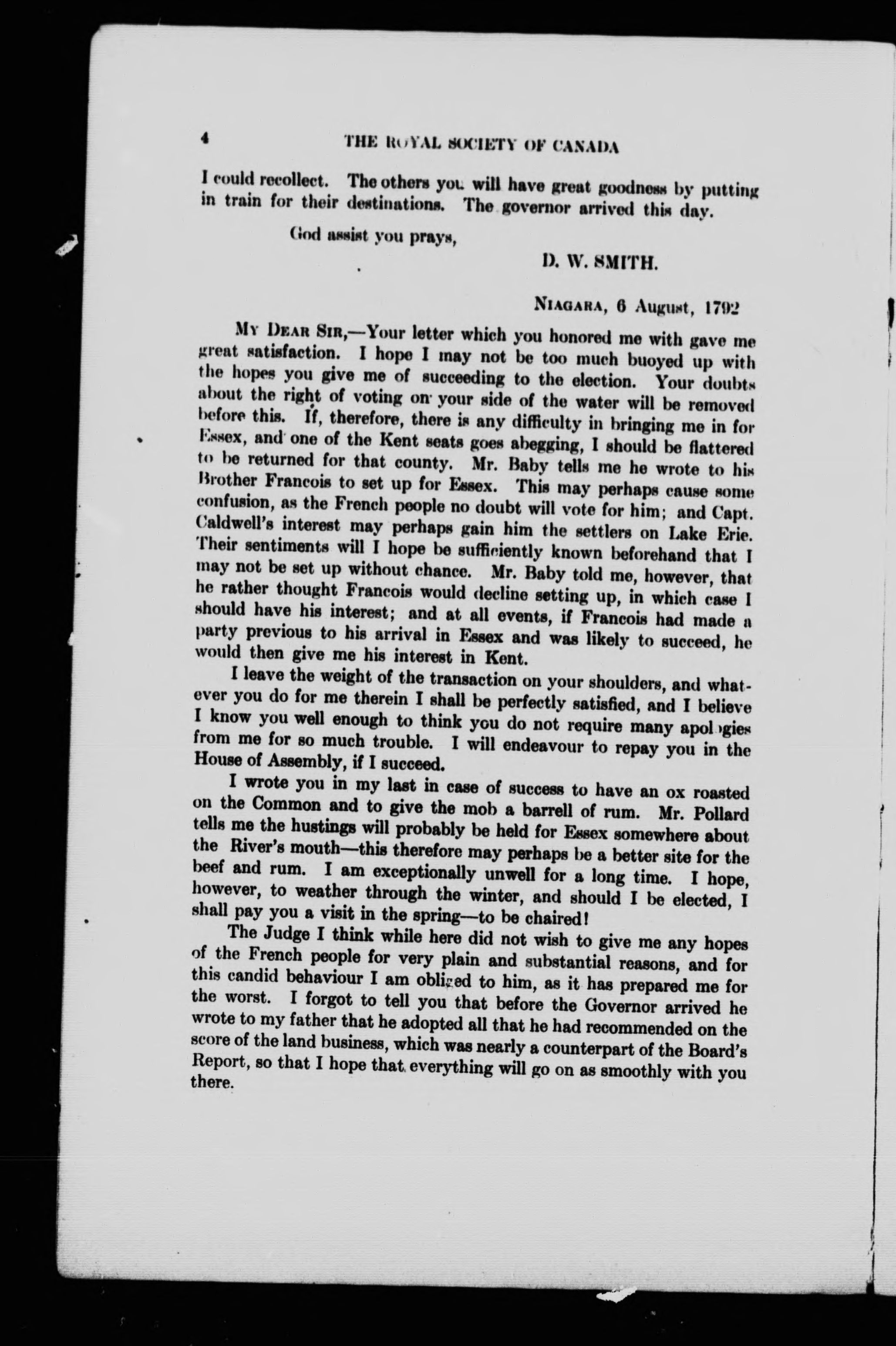 4 THE ROYAL SOCIETY OF CANADA

I could recollect. The others you will have great goodness by putting in train for their destinations. The governor arrived this day.

God assist you prays,

D. W. SMITH.

NIAGARA, 6 August, 1792

MY DEAR SIR,—Your letter which you honored me with gave me great satisfaction. I hope I may not be too much buoyed up with the hopes you give me of succeeding to the election. Your doubts about the right of voting on your side of the water will be removed before this. If, therefore, there is any difficulty in bringing me in for Essex, and one of the Kent seats goes abegging, I should be flattered to be returned for that county. Mr. Baby tells me he wrote to his Brother Francois to set up for Essex. This may perhaps cause some confusion, as the French people no doubt will vote for him; and Capt. Caldwell's interest may perhaps gain him the settlers on Lake Erie. Their sentiments will I hope be sufficiently known beforehand that I may not be set up without chance. Mr. Baby told me, however, that he rather thought Francois would decline setting up, in which case I should have his interest; and at all events, if Francois had made a party previous to his arrival in Essex and was likely to succeed, he would then give me his interest in Kent.

I leave the weight of the transaction on your shoulders, and whatever you do for me therein I shall be perfectly satisfied, and I believe I know you well enough to think you do not require many apologies from me for so much trouble. I will endeavour to repay you in the House of Assembly, if I succeed.

I wrote you in my last in case of success to have an ox roasted on the Common and to give the mob a barrell of rum. Mr. Pollard tells me the hustings will probably be held for Essex somewhere about the River's mouth—this therefore may perhaps be a better site for the beef and rum. I am exceptionally unwell for a long time. I hope, however, to weather through the winter, and should I be elected, I shall pay you a visit in the spring—to be chaired!

The Judge I think while here did not wish to give me any hopes of the French people for very plain and substantial reasons, and for this candid behaviour I am obliged to him, as it has prepared me for the worst. I forgot to tell you that before the Governor arrived he wrote to my father that he adopted all that he had recommended on the score of the land business, which was nearly a counterpart of the Board's Report, so that I hope that everything will go on as smoothly with you there.